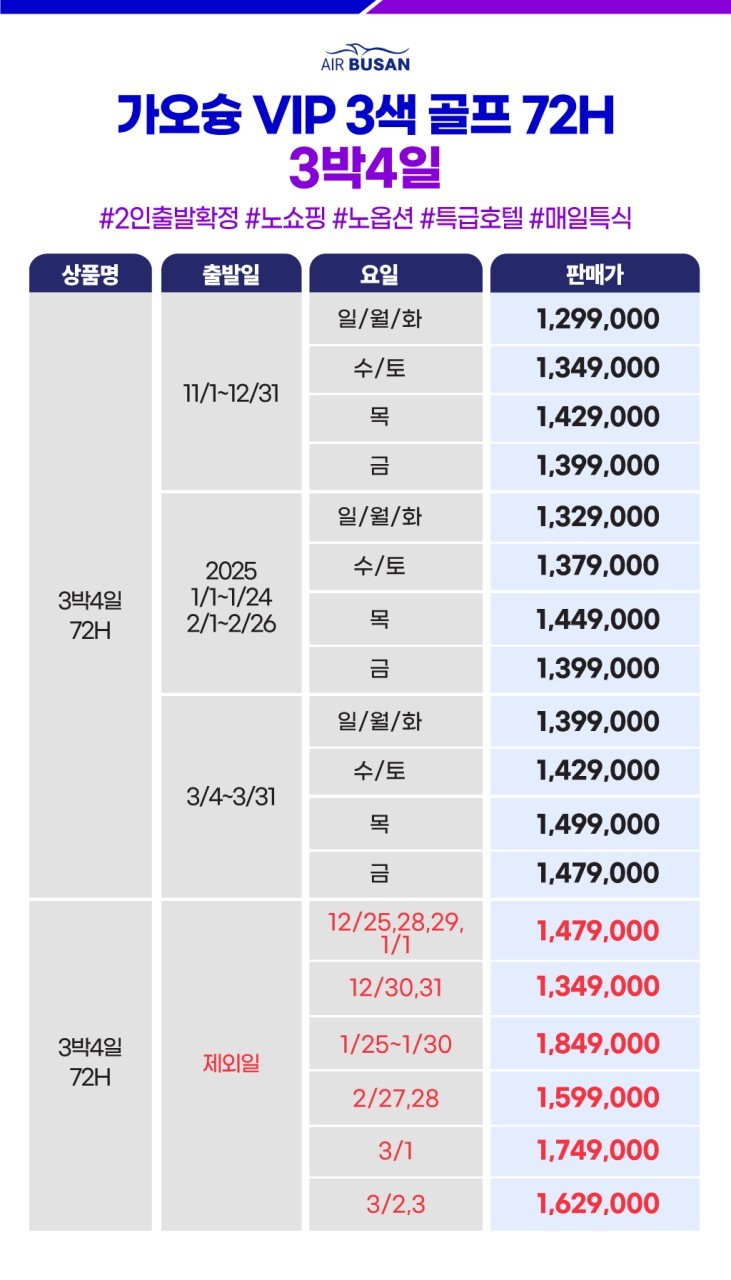 AIR BUSAN

가오슝 VIP 3색 골프 72H
3박4일

#2인출발확정 #노쇼핑 #노옵션 #특급호텔 #매일특식

| 상품명 | 출발일 | 요일 | 판매가 |
|---|---|---|---|
| 3박4일 72H | 11/1~12/31 | 일/월/화 | 1,299,000 |
| | | 수/토 | 1,349,000 |
| | | 목 | 1,429,000 |
| | | 금 | 1,399,000 |
| | 2025 1/1~1/24 2/1~2/26 | 일/월/화 | 1,329,000 |
| | | 수/토 | 1,379,000 |
| | | 목 | 1,449,000 |
| | | 금 | 1,399,000 |
| | 3/4~3/31 | 일/월/화 | 1,399,000 |
| | | 수/토 | 1,429,000 |
| | | 목 | 1,499,000 |
| | | 금 | 1,479,000 |
| 3박4일 72H | 제외일 | 12/25,28,29, 1/1 | 1,479,000 |
| | | 12/30,31 | 1,349,000 |
| | | 1/25~1/30 | 1,849,000 |
| | | 2/27,28 | 1,599,000 |
| | | 3/1 | 1,749,000 |
| | | 3/2,3 | 1,629,000 |